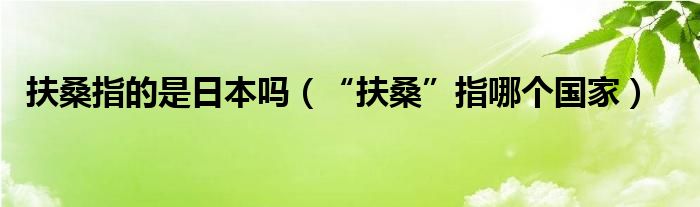 扶桑指的是日本吗（“扶桑”指哪个国家）